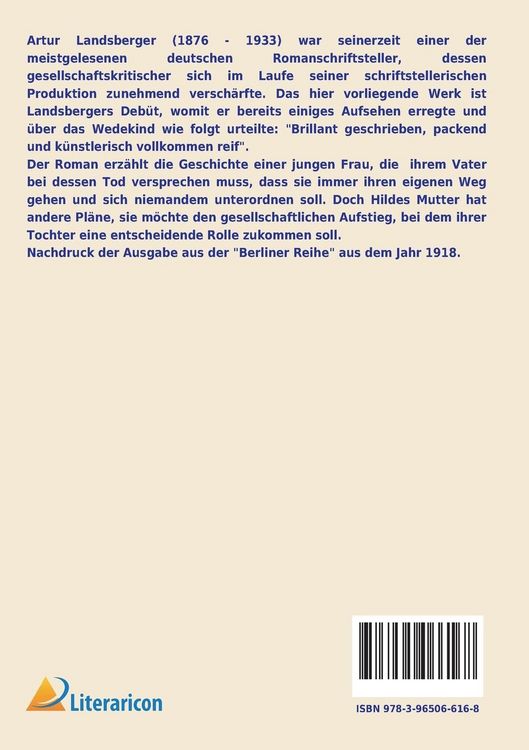 Artur Landsberger (1876 - 1933) war seinerzeit einer der meistgelesenen deutschen Romanschriftsteller, dessen gesellschaftskritischer sich im Laufe seiner schriftstellerischen Produktion zunehmend verschärfte. Das hier vorliegende Werk ist Landsbergers Debüt, womit er bereits einiges Aufsehen erregte und über das Wedekind wie folgt urteilte: "Brillant geschrieben, packend und künstlerisch vollkommen reif".
Der Roman erzählt die Geschichte einer jungen Frau, die ihrem Vater bei dessen Tod versprechen muss, dass sie immer ihren eigenen Weg gehen und sich niemandem unterordnen soll. Doch Hildes Mutter hat andere Pläne, sie möchte den gesellschaftlichen Aufstieg, bei dem ihrer Tochter eine entscheidende Rolle zukommen soll.
Nachdruck der Ausgabe aus der "Berliner Reihe" aus dem Jahr 1918.

Literaricon

ISBN 978-3-96506-616-8